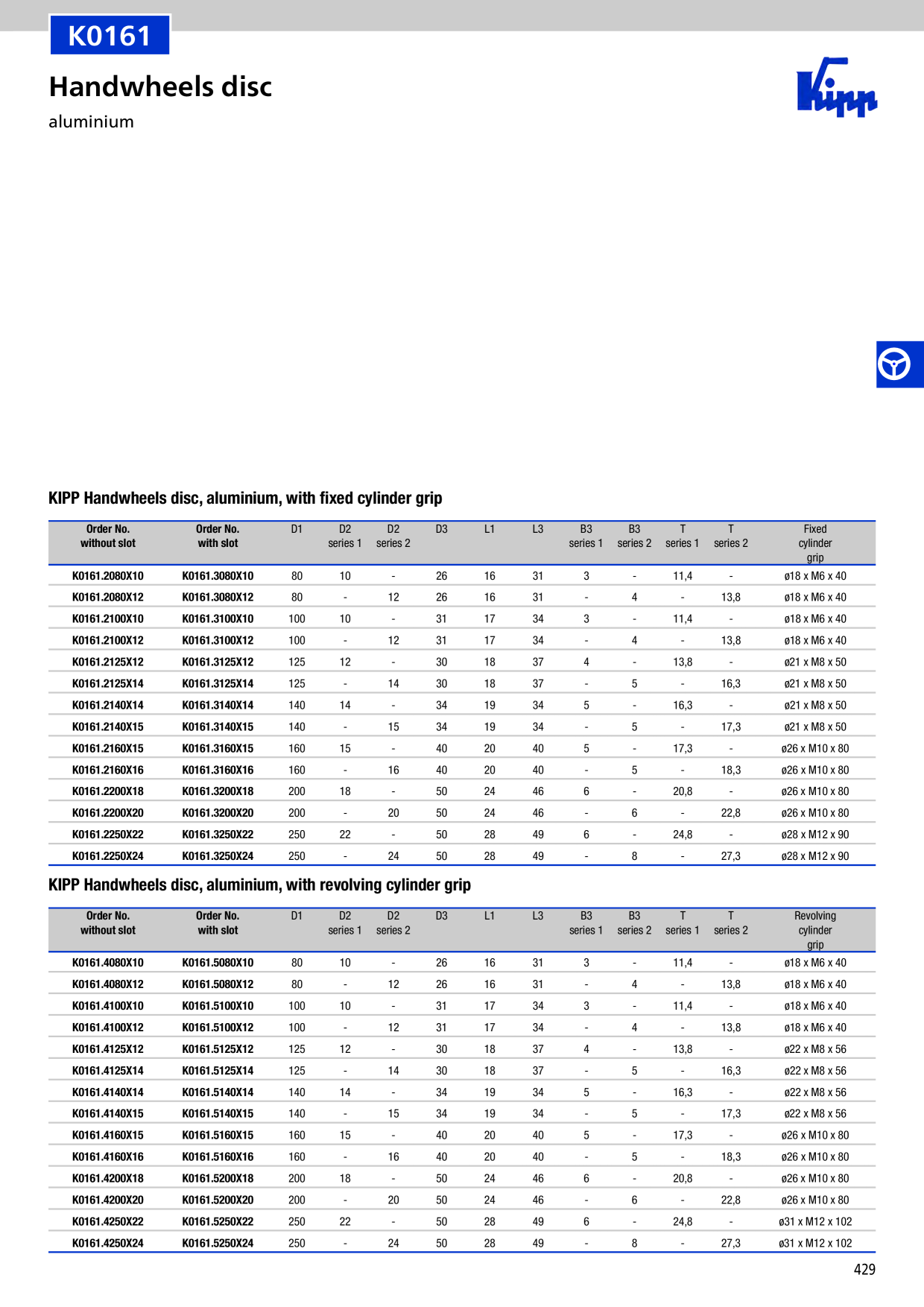 K0161

Handwheels disc

aluminium

Kipp

KIPP Handwheels disc, aluminium, with fixed cylinder grip

| Order No. without slot | Order No. with slot | D1 | D2 series 1 | D2 series 2 | D3 | L1 | L3 | B3 series 1 | B3 series 2 | T series 1 | T series 2 | Fixed cylinder grip |
|---|---|---|---|---|---|---|---|---|---|---|---|---|
| K0161.2080X10 | K0161.3080X10 | 80 | 10 | - | 26 | 16 | 31 | 3 | - | 11,4 | - | ø18 x M6 x 40 |
| K0161.2080X12 | K0161.3080X12 | 80 | - | 12 | 26 | 16 | 31 | - | 4 | - | 13,8 | ø18 x M6 x 40 |
| K0161.2100X10 | K0161.3100X10 | 100 | 10 | - | 31 | 17 | 34 | 3 | - | 11,4 | - | ø18 x M6 x 40 |
| K0161.2100X12 | K0161.3100X12 | 100 | - | 12 | 31 | 17 | 34 | - | 4 | - | 13,8 | ø18 x M6 x 40 |
| K0161.2125X12 | K0161.3125X12 | 125 | 12 | - | 30 | 18 | 37 | 4 | - | 13,8 | - | ø21 x M8 x 50 |
| K0161.2125X14 | K0161.3125X14 | 125 | - | 14 | 30 | 18 | 37 | - | 5 | - | 16,3 | ø21 x M8 x 50 |
| K0161.2140X14 | K0161.3140X14 | 140 | 14 | - | 34 | 19 | 34 | 5 | - | 16,3 | - | ø21 x M8 x 50 |
| K0161.2140X15 | K0161.3140X15 | 140 | - | 15 | 34 | 19 | 34 | - | 5 | - | 17,3 | ø21 x M8 x 50 |
| K0161.2160X15 | K0161.3160X15 | 160 | 15 | - | 40 | 20 | 40 | 5 | - | 17,3 | - | ø26 x M10 x 80 |
| K0161.2160X16 | K0161.3160X16 | 160 | - | 16 | 40 | 20 | 40 | - | 5 | - | 18,3 | ø26 x M10 x 80 |
| K0161.2200X18 | K0161.3200X18 | 200 | 18 | - | 50 | 24 | 46 | 6 | - | 20,8 | - | ø26 x M10 x 80 |
| K0161.2200X20 | K0161.3200X20 | 200 | - | 20 | 50 | 24 | 46 | - | 6 | - | 22,8 | ø26 x M10 x 80 |
| K0161.2250X22 | K0161.3250X22 | 250 | 22 | - | 50 | 28 | 49 | 6 | - | 24,8 | - | ø28 x M12 x 90 |
| K0161.2250X24 | K0161.3250X24 | 250 | - | 24 | 50 | 28 | 49 | - | 8 | - | 27,3 | ø28 x M12 x 90 |

KIPP Handwheels disc, aluminium, with revolving cylinder grip

| Order No. without slot | Order No. with slot | D1 | D2 series 1 | D2 series 2 | D3 | L1 | L3 | B3 series 1 | B3 series 2 | T series 1 | T series 2 | Revolving cylinder grip |
|---|---|---|---|---|---|---|---|---|---|---|---|---|
| K0161.4080X10 | K0161.5080X10 | 80 | 10 | - | 26 | 16 | 31 | 3 | - | 11,4 | - | ø18 x M6 x 40 |
| K0161.4080X12 | K0161.5080X12 | 80 | - | 12 | 26 | 16 | 31 | - | 4 | - | 13,8 | ø18 x M6 x 40 |
| K0161.4100X10 | K0161.5100X10 | 100 | 10 | - | 31 | 17 | 34 | 3 | - | 11,4 | - | ø18 x M6 x 40 |
| K0161.4100X12 | K0161.5100X12 | 100 | - | 12 | 31 | 17 | 34 | - | 4 | - | 13,8 | ø18 x M6 x 40 |
| K0161.4125X12 | K0161.5125X12 | 125 | 12 | - | 30 | 18 | 37 | 4 | - | 13,8 | - | ø22 x M8 x 56 |
| K0161.4125X14 | K0161.5125X14 | 125 | - | 14 | 30 | 18 | 37 | - | 5 | - | 16,3 | ø22 x M8 x 56 |
| K0161.4140X14 | K0161.5140X14 | 140 | 14 | - | 34 | 19 | 34 | 5 | - | 16,3 | - | ø22 x M8 x 56 |
| K0161.4140X15 | K0161.5140X15 | 140 | - | 15 | 34 | 19 | 34 | - | 5 | - | 17,3 | ø22 x M8 x 56 |
| K0161.4160X15 | K0161.5160X15 | 160 | 15 | - | 40 | 20 | 40 | 5 | - | 17,3 | - | ø26 x M10 x 80 |
| K0161.4160X16 | K0161.5160X16 | 160 | - | 16 | 40 | 20 | 40 | - | 5 | - | 18,3 | ø26 x M10 x 80 |
| K0161.4200X18 | K0161.5200X18 | 200 | 18 | - | 50 | 24 | 46 | 6 | - | 20,8 | - | ø26 x M10 x 80 |
| K0161.4200X20 | K0161.5200X20 | 200 | - | 20 | 50 | 24 | 46 | - | 6 | - | 22,8 | ø26 x M10 x 80 |
| K0161.4250X22 | K0161.5250X22 | 250 | 22 | - | 50 | 28 | 49 | 6 | - | 24,8 | - | ø31 x M12 x 102 |
| K0161.4250X24 | K0161.5250X24 | 250 | - | 24 | 50 | 28 | 49 | - | 8 | - | 27,3 | ø31 x M12 x 102 |

429